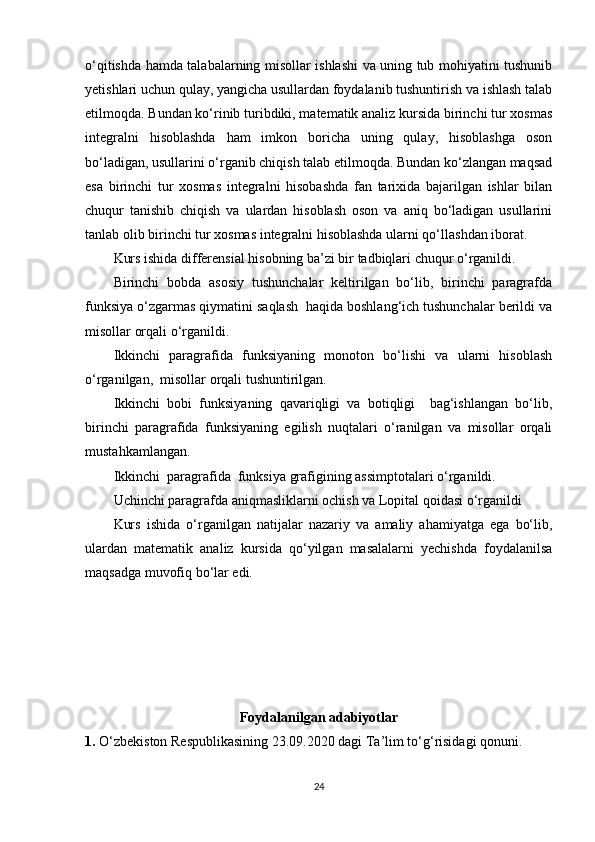 o‘qitishda hamda talabalarning misollar ishlashi va uning tub mohiyatini tushunib yetishlari uchun qulay, yangicha usullardan foydalanib tushuntirish va ishlash talab etilmoqda. Bundan ko‘rinib turibdiki, matematik analiz kursida birinchi tur xosmas integralni hisoblashda ham imkon boricha uning qulay, hisoblashga oson bo‘ladigan, usullarini o‘rganib chiqish talab etilmoqda. Bundan ko‘zlangan maqsad esa birinchi tur xosmas integralni hisobashda fan tarixida bajarilgan ishlar bilan chuqur tanishib chiqish va ulardan hisoblash oson va aniq bo‘ladigan usullarini tanlab olib birinchi tur xosmas integralni hisoblashda ularni qo‘llashdan iborat.

Kurs ishida differensial hisobning ba’zi bir tadbiqlari chuqur o‘rganildi.

Birinchi bobda asosiy tushunchalar keltirilgan bo‘lib, birinchi paragrafda funksiya o‘zgarmas qiymatini saqlash haqida boshlang‘ich tushunchalar berildi va misollar orqali o‘rganildi.

Ikkinchi paragrafida funksiyaning monoton bo‘lishi va ularni hisoblash o‘rganilgan, misollar orqali tushuntirilgan.

Ikkinchi bobi funksiyaning qavariqligi va botiqligi bag‘ishlangan bo‘lib, birinchi paragrafida funksiyaning egilish nuqtalari o‘ranilgan va misollar orqali mustahkamlangan.

Ikkinchi paragrafida funksiya grafigining assimptotalari o‘rganildi.

Uchinchi paragrafda aniqmasliklarni ochish va Lopital qoidasi o‘rganildi

Kurs ishida o‘rganilgan natijalar nazariy va amaliy ahamiyatga ega bo‘lib, ulardan matematik analiz kursida qo‘yilgan masalalarni yechishda foydalanilsa maqsadga muvofiq bo‘lar edi.

Foydalanilgan adabiyotlar

1. O‘zbekiston Respublikasining 23.09.2020 dagi Ta’lim to‘g‘risidagi qonuni.

24